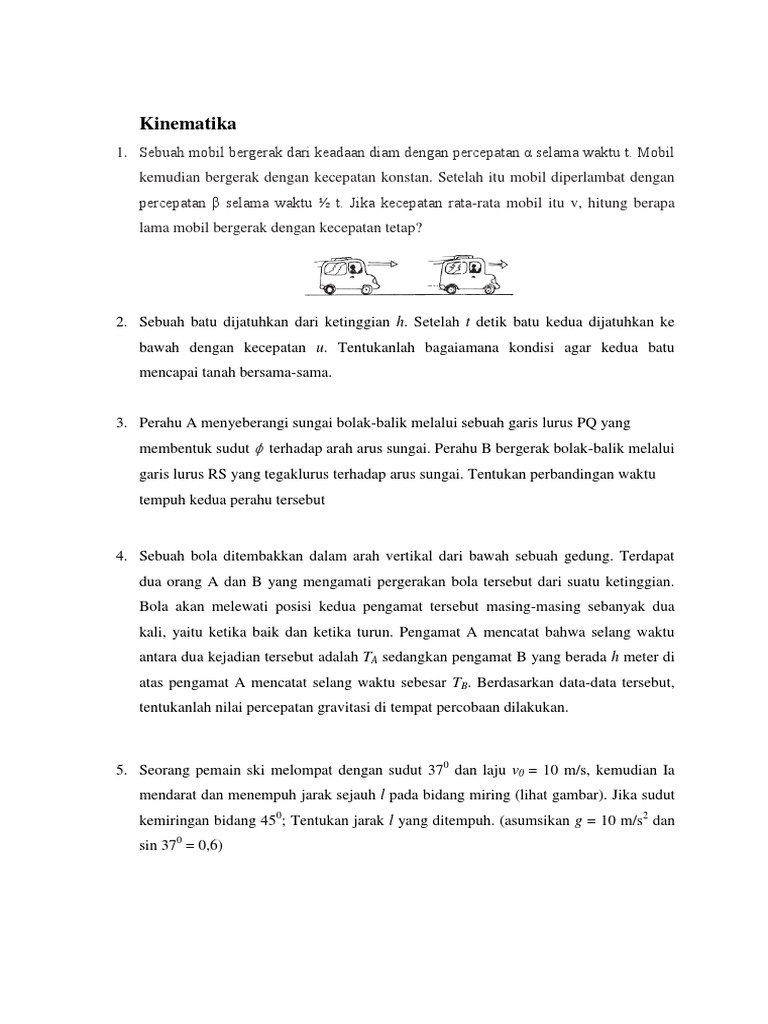 **Kinematika**

1. Sebuah mobil bergerak dari keadaan diam dengan percepatan $\alpha$ selama waktu t. Mobil kemudian bergerak dengan kecepatan konstan. Setelah itu mobil diperlambat dengan percepatan $\beta$ selama waktu ½ t. Jika kecepatan rata-rata mobil itu v, hitung berapa lama mobil bergerak dengan kecepatan tetap?

2. Sebuah batu dijatuhkan dari ketinggian $h$. Setelah $t$ detik batu kedua dijatuhkan ke bawah dengan kecepatan $u$. Tentukanlah bagaiamana kondisi agar kedua batu mencapai tanah bersama-sama.

3. Perahu A menyeberangi sungai bolak-balik melalui sebuah garis lurus PQ yang membentuk sudut $\phi$ terhadap arah arus sungai. Perahu B bergerak bolak-balik melalui garis lurus RS yang tegaklurus terhadap arus sungai. Tentukan perbandingan waktu tempuh kedua perahu tersebut

4. Sebuah bola ditembakkan dalam arah vertikal dari bawah sebuah gedung. Terdapat dua orang A dan B yang mengamati pergerakan bola tersebut dari suatu ketinggian. Bola akan melewati posisi kedua pengamat tersebut masing-masing sebanyak dua kali, yaitu ketika baik dan ketika turun. Pengamat A mencatat bahwa selang waktu antara dua kejadian tersebut adalah $T_A$ sedangkan pengamat B yang berada $h$ meter di atas pengamat A mencatat selang waktu sebesar $T_B$. Berdasarkan data-data tersebut, tentukanlah nilai percepatan gravitasi di tempat percobaan dilakukan.

5. Seorang pemain ski melompat dengan sudut $37^0$ dan laju $v_0$ = 10 m/s, kemudian Ia mendarat dan menempuh jarak sejauh $l$ pada bidang miring (lihat gambar). Jika sudut kemiringan bidang $45^0$; Tentukan jarak $l$ yang ditempuh. (asumsikan $g$ = 10 m/s$^2$ dan sin $37^0$ = 0,6)